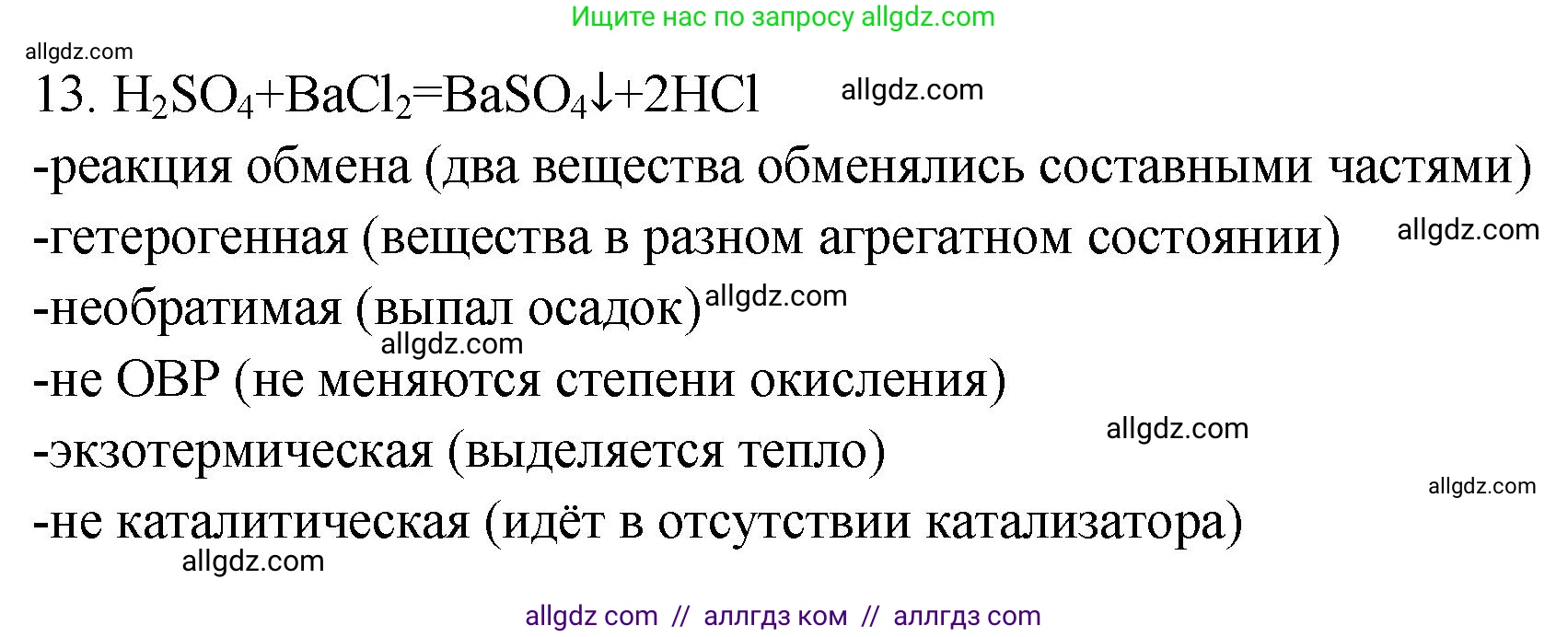 Ищите нас по запросу allgdz.com

allgdz.com

13. $H_2SO_4+BaCl_2=BaSO_4\downarrow+2HCl$ allgdz.com

-реакция обмена (два вещества обменялись составными частями)

-гетерогенная (вещества в разном агрегатном состоянии) allgdz.com

-необратимая (выпал осадок) allgdz.com

allgdz.com

-не ОВР (не меняются степени окисления)

allgdz.com

-экзотермическая (выделяется тепло)

allgdz.com

-не каталитическая (идёт в отсутствии катализатора)

allgdz.com

allgdz com // аллгдз ком // аллгдз com